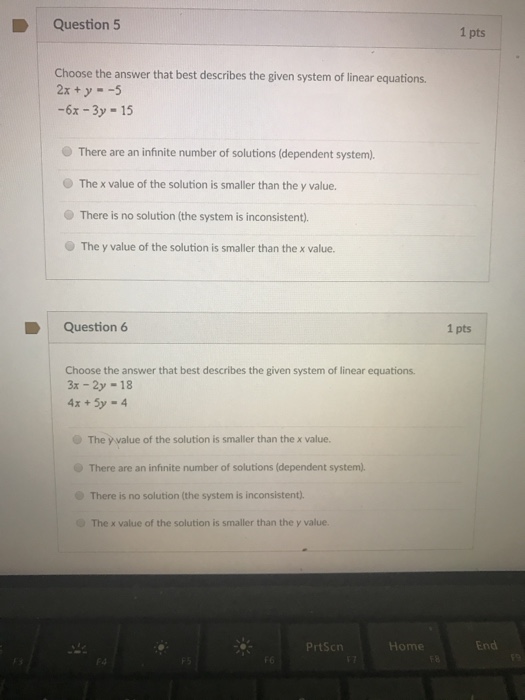 Question 5

1 pts

Choose the answer that best describes the given system of linear equations.
$2x + y = -5$
$-6x - 3y = 15$

There are an infinite number of solutions (dependent system).

The x value of the solution is smaller than the y value.

There is no solution (the system is inconsistent).

The y value of the solution is smaller than the x value.

Question 6

1 pts

Choose the answer that best describes the given system of linear equations.
$3x - 2y = 18$
$4x + 5y = 4$

The y value of the solution is smaller than the x value.

There are an infinite number of solutions (dependent system).

There is no solution (the system is inconsistent).

The x value of the solution is smaller than the y value.

F3 F4 F5 F6 PrtScn F7 Home F8 End F9